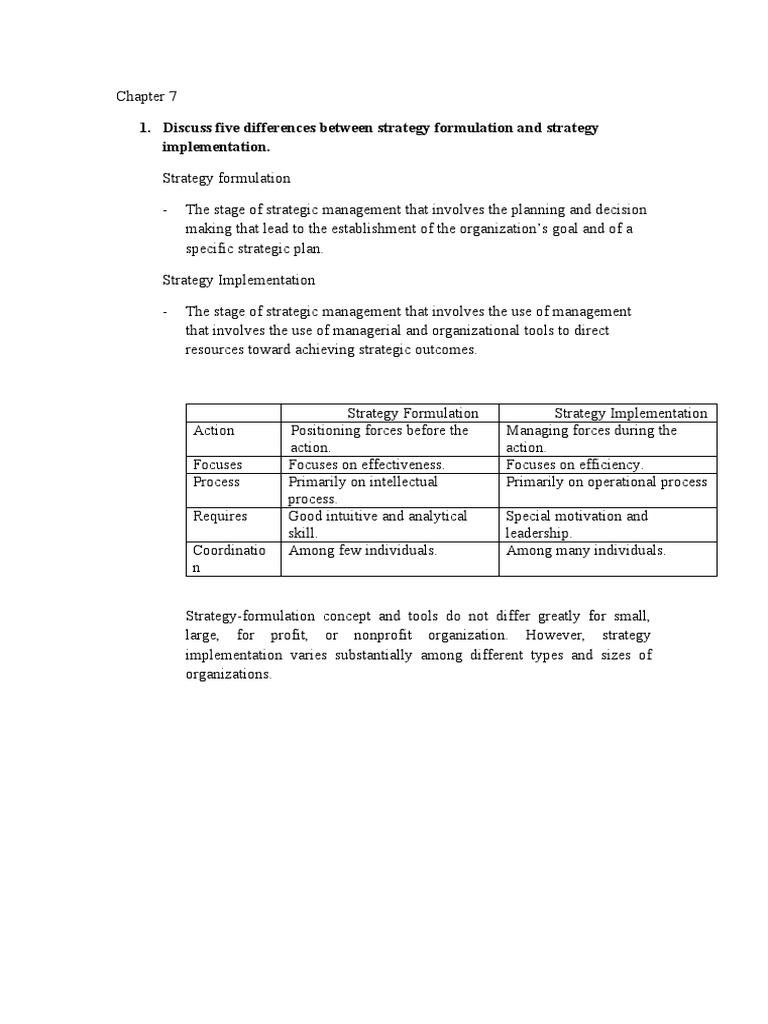 Chapter 7

1. Discuss five differences between strategy formulation and strategy implementation.

Strategy formulation

- The stage of strategic management that involves the planning and decision making that lead to the establishment of the organization's goal and of a specific strategic plan.

Strategy Implementation

- The stage of strategic management that involves the use of management that involves the use of managerial and organizational tools to direct resources toward achieving strategic outcomes.

| | Strategy Formulation | Strategy Implementation |
|---|---|---|
| Action | Positioning forces before the action. | Managing forces during the action. |
| Focuses | Focuses on effectiveness. | Focuses on efficiency. |
| Process | Primarily on intellectual process. | Primarily on operational process |
| Requires | Good intuitive and analytical skill. | Special motivation and leadership. |
| Coordination | Among few individuals. | Among many individuals. |

Strategy-formulation concept and tools do not differ greatly for small, large, for profit, or nonprofit organization. However, strategy implementation varies substantially among different types and sizes of organizations.